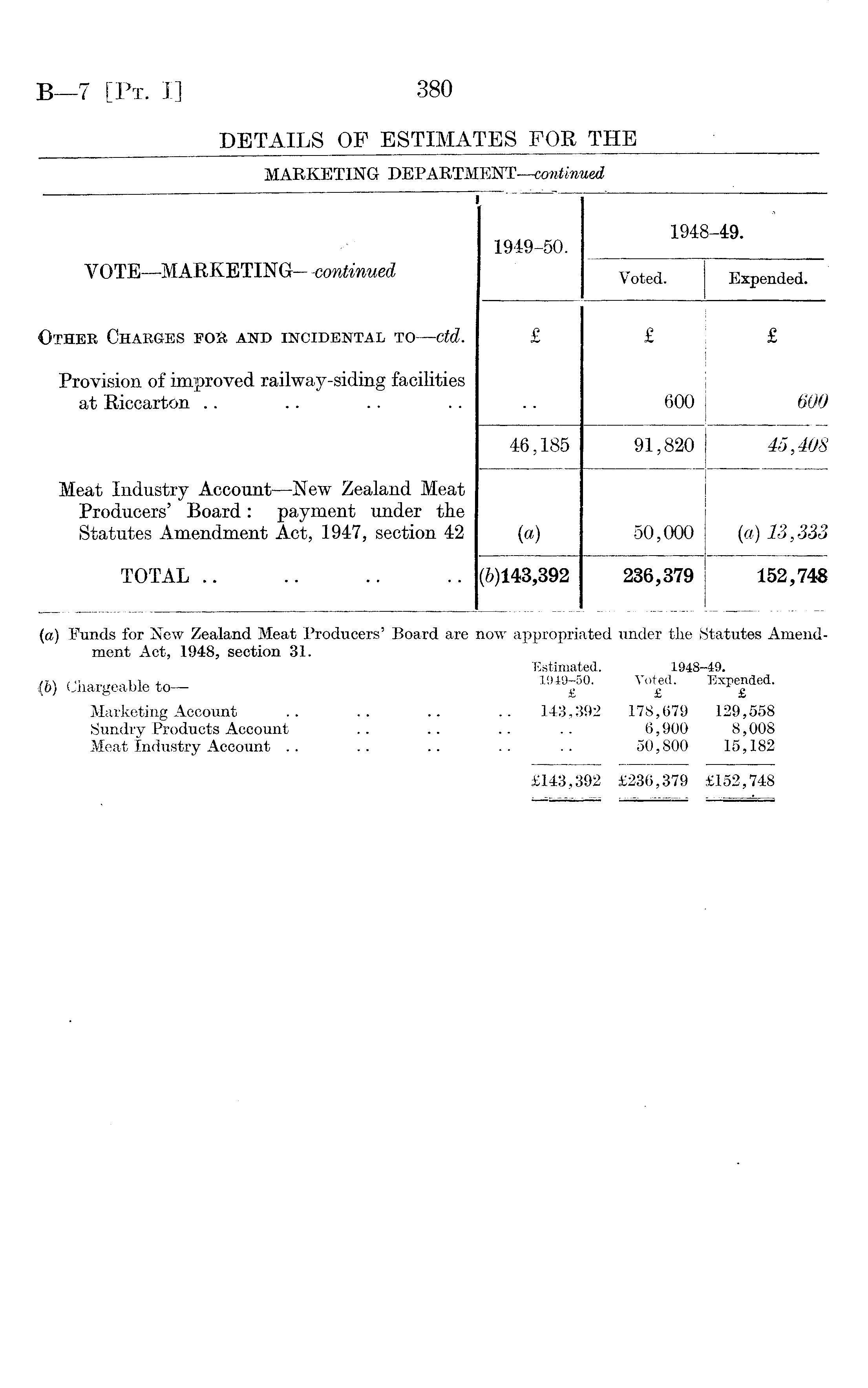 B—7 [Pt. I]

380

DETAILS OF ESTIMATES FOR THE

MARKETING DEPARTMENT—continued

| VOTE—MARKETING—continued | 1949-50. | 1948-49. Voted. | 1948-49. Expended. |
|---|---|---|---|
| Other Charges for and incidental to—ctd. | £ | £ | £ |
| Provision of improved railway-siding facilities at Riccarton .. .. .. .. | .. | 600 | 600 |
| | 46,185 | 91,820 | 45,408 |
| Meat Industry Account—New Zealand Meat Producers' Board: payment under the Statutes Amendment Act, 1947, section 42 | (a) | 50,000 | (a) 13,333 |
| TOTAL .. .. .. .. | (b)143,392 | 236,379 | 152,748 |

(a) Funds for New Zealand Meat Producers' Board are now appropriated under the Statutes Amendment Act, 1948, section 31.

(b) Chargeable to—

| | Estimated. 1949-50. £ | 1948-49. Voted. £ | 1948-49. Expended. £ |
|---|---|---|---|
| Marketing Account .. .. .. .. | 143,392 | 178,679 | 129,558 |
| Sundry Products Account .. .. .. | .. | 6,900 | 8,008 |
| Meat Industry Account .. .. .. .. | .. | 50,800 | 15,182 |
| | £143,392 | £236,379 | £152,748 |